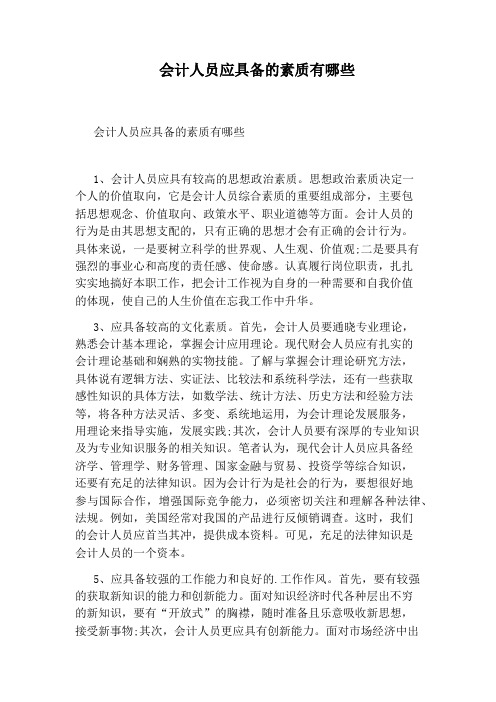 会计人员应具备的素质有哪些

会计人员应具备的素质有哪些

1、会计人员应具有较高的思想政治素质。思想政治素质决定一个人的价值取向，它是会计人员综合素质的重要组成部分，主要包括思想观念、价值取向、政策水平、职业道德等方面。会计人员的行为是由其思想支配的，只有正确的思想才会有正确的会计行为。具体来说，一是要树立科学的世界观、人生观、价值观;二是要具有强烈的事业心和高度的责任感、使命感。认真履行岗位职责，扎扎实实地搞好本职工作，把会计工作视为自身的一种需要和自我价值的体现，使自己的人生价值在忘我工作中升华。

3、应具备较高的文化素质。首先，会计人员要通晓专业理论，熟悉会计基本理论，掌握会计应用理论。现代财会人员应有扎实的会计理论基础和娴熟的实物技能。了解与掌握会计理论研究方法，具体说有逻辑方法、实证法、比较法和系统科学法，还有一些获取感性知识的具体方法，如数学法、统计方法、历史方法和经验方法等，将各种方法灵活、多变、系统地运用，为会计理论发展服务，用理论来指导实施，发展实践;其次，会计人员要有深厚的专业知识及为专业知识服务的相关知识。笔者认为，现代会计人员应具备经济学、管理学、财务管理、国家金融与贸易、投资学等综合知识，还要有充足的法律知识。因为会计行为是社会的行为，要想很好地参与国际合作，增强国际竞争能力，必须密切关注和理解各种法律、法规。例如，美国经常对我国的产品进行反倾销调查。这时，我们的会计人员应首当其冲，提供成本资料。可见，充足的法律知识是会计人员的一个资本。

5、应具备较强的工作能力和良好的.工作作风。首先，要有较强的获取新知识的能力和创新能力。面对知识经济时代各种层出不穷的新知识，要有“开放式”的胸襟，随时准备且乐意吸收新思想，接受新事物;其次，会计人员更应具有创新能力。面对市场经济中出